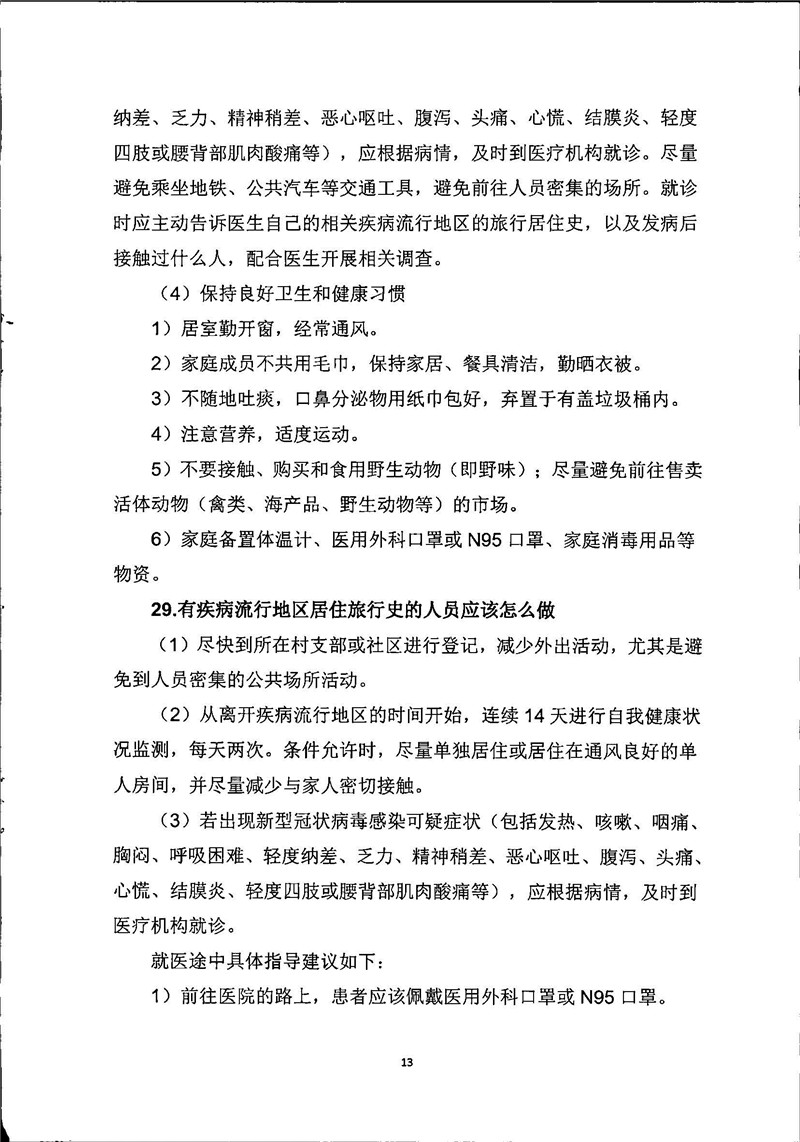 纳差、乏力、精神稍差、恶心呕吐、腹泻、头痛、心慌、结膜炎、轻度四肢或腰背部肌肉酸痛等），应根据病情，及时到医疗机构就诊。尽量避免乘坐地铁、公共汽车等交通工具，避免前往人员密集的场所。就诊时应主动告诉医生自己的相关疾病流行地区的旅行居住史，以及发病后接触过什么人，配合医生开展相关调查。

（4）保持良好卫生和健康习惯

1）居室勤开窗，经常通风。

2）家庭成员不共用毛巾，保持家居、餐具清洁，勤晒衣被。

3）不随地吐痰，口鼻分泌物用纸巾包好，弃置于有盖垃圾桶内。

4）注意营养，适度运动。

5）不要接触、购买和食用野生动物（即野味）；尽量避免前往售卖活体动物（禽类、海产品、野生动物等）的市场。

6）家庭备置体温计、医用外科口罩或 N95 口罩、家庭消毒用品等物资。

29.有疾病流行地区居住旅行史的人员应该怎么做

（1）尽快到所在村支部或社区进行登记，减少外出活动，尤其是避免到人员密集的公共场所活动。

（2）从离开疾病流行地区的时间开始，连续 14 天进行自我健康状况监测，每天两次。条件允许时，尽量单独居住或居住在通风良好的单人房间，并尽量减少与家人密切接触。

（3）若出现新型冠状病毒感染可疑症状（包括发热、咳嗽、咽痛、胸闷、呼吸困难、轻度纳差、乏力、精神稍差、恶心呕吐、腹泻、头痛、心慌、结膜炎、轻度四肢或腰背部肌肉酸痛等），应根据病情，及时到医疗机构就诊。

就医途中具体指导建议如下：

1）前往医院的路上，患者应该佩戴医用外科口罩或 N95 口罩。

13